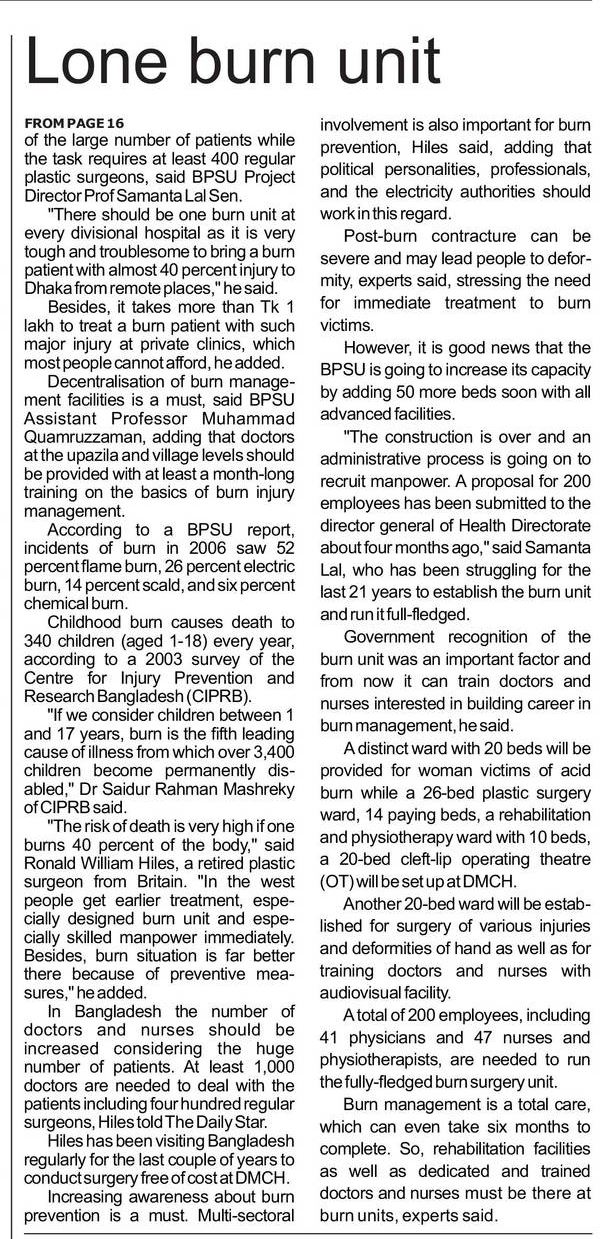 Lone burn unit

FROM PAGE 16
of the large number of patients while the task requires at least 400 regular plastic surgeons, said BPSU Project Director Prof Samanta Lal Sen.

"There should be one burn unit at every divisional hospital as it is very tough and troublesome to bring a burn patient with almost 40 percent injury to Dhaka from remote places," he said.

Besides, it takes more than Tk 1 lakh to treat a burn patient with such major injury at private clinics, which most people cannot afford, he added.

Decentralisation of burn management facilities is a must, said BPSU Assistant Professor Muhammad Quamruzzaman, adding that doctors at the upazila and village levels should be provided with at least a month-long training on the basics of burn injury management.

According to a BPSU report, incidents of burn in 2006 saw 52 percent flame burn, 26 percent electric burn, 14 percent scald, and six percent chemical burn.

Childhood burn causes death to 340 children (aged 1-18) every year, according to a 2003 survey of the Centre for Injury Prevention and Research Bangladesh (CIPRB).

"If we consider children between 1 and 17 years, burn is the fifth leading cause of illness from which over 3,400 children become permanently disabled," Dr Saidur Rahman Mashreky of CIPRB said.

"The risk of death is very high if one burns 40 percent of the body," said Ronald William Hiles, a retired plastic surgeon from Britain. "In the west people get earlier treatment, especially designed burn unit and especially skilled manpower immediately. Besides, burn situation is far better there because of preventive measures," he added.

In Bangladesh the number of doctors and nurses should be increased considering the huge number of patients. At least 1,000 doctors are needed to deal with the patients including four hundred regular surgeons, Hiles told The Daily Star.

Hiles has been visiting Bangladesh regularly for the last couple of years to conduct surgery free of cost at DMCH.

Increasing awareness about burn prevention is a must. Multi-sectoral involvement is also important for burn prevention, Hiles said, adding that political personalities, professionals, and the electricity authorities should work in this regard.

Post-burn contracture can be severe and may lead people to deformity, experts said, stressing the need for immediate treatment to burn victims.

However, it is good news that the BPSU is going to increase its capacity by adding 50 more beds soon with all advanced facilities.

"The construction is over and an administrative process is going on to recruit manpower. A proposal for 200 employees has been submitted to the director general of Health Directorate about four months ago," said Samanta Lal, who has been struggling for the last 21 years to establish the burn unit and run it full-fledged.

Government recognition of the burn unit was an important factor and from now it can train doctors and nurses interested in building career in burn management, he said.

A distinct ward with 20 beds will be provided for woman victims of acid burn while a 26-bed plastic surgery ward, 14 paying beds, a rehabilitation and physiotherapy ward with 10 beds, a 20-bed cleft-lip operating theatre (OT) will be set up at DMCH.

Another 20-bed ward will be established for surgery of various injuries and deformities of hand as well as for training doctors and nurses with audiovisual facility.

A total of 200 employees, including 41 physicians and 47 nurses and physiotherapists, are needed to run the fully-fledged burn surgery unit.

Burn management is a total care, which can even take six months to complete. So, rehabilitation facilities as well as dedicated and trained doctors and nurses must be there at burn units, experts said.